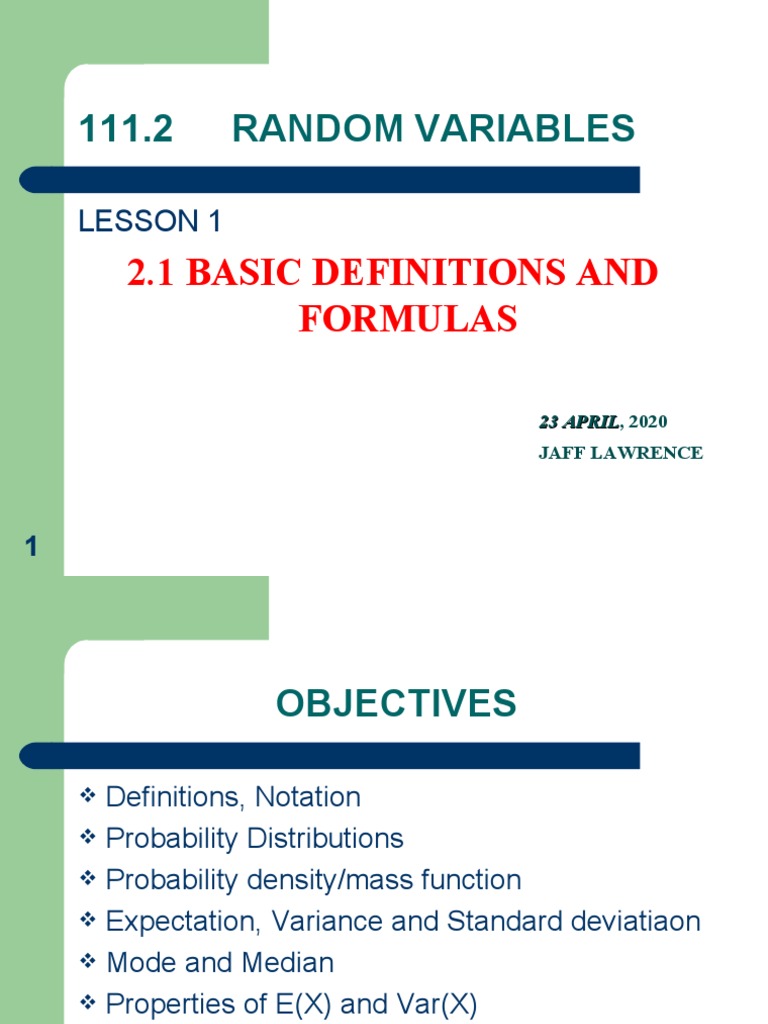 111.2 RANDOM VARIABLES

LESSON 1

2.1 BASIC DEFINITIONS AND FORMULAS

23 APRIL, 2020
JAFF LAWRENCE

1

OBJECTIVES

❖ Definitions, Notation
❖ Probability Distributions
❖ Probability density/mass function
❖ Expectation, Variance and Standard deviatiaon
❖ Mode and Median
❖ Properties of E(X) and Var(X)